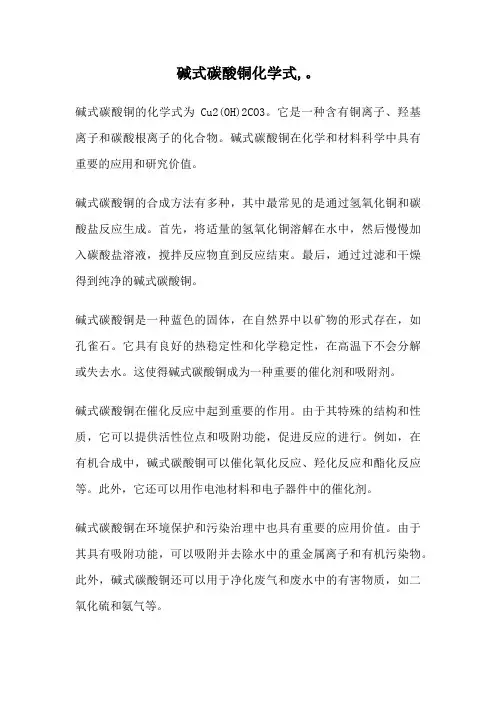 碱式碳酸铜化学式,。

碱式碳酸铜的化学式为 Cu2(OH)2CO3。它是一种含有铜离子、羟基离子和碳酸根离子的化合物。碱式碳酸铜在化学和材料科学中具有重要的应用和研究价值。

碱式碳酸铜的合成方法有多种，其中最常见的是通过氢氧化铜和碳酸盐反应生成。首先，将适量的氢氧化铜溶解在水中，然后慢慢加入碳酸盐溶液，搅拌反应物直到反应结束。最后，通过过滤和干燥得到纯净的碱式碳酸铜。

碱式碳酸铜是一种蓝色的固体，在自然界中以矿物的形式存在，如孔雀石。它具有良好的热稳定性和化学稳定性，在高温下不会分解或失去水。这使得碱式碳酸铜成为一种重要的催化剂和吸附剂。

碱式碳酸铜在催化反应中起到重要的作用。由于其特殊的结构和性质，它可以提供活性位点和吸附功能，促进反应的进行。例如，在有机合成中，碱式碳酸铜可以催化氧化反应、羟化反应和酯化反应等。此外，它还可以用作电池材料和电子器件中的催化剂。

碱式碳酸铜在环境保护和污染治理中也具有重要的应用价值。由于其具有吸附功能，可以吸附并去除水中的重金属离子和有机污染物。此外，碱式碳酸铜还可以用于净化废气和废水中的有害物质，如二氧化硫和氨气等。